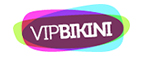 VIPBIKINI